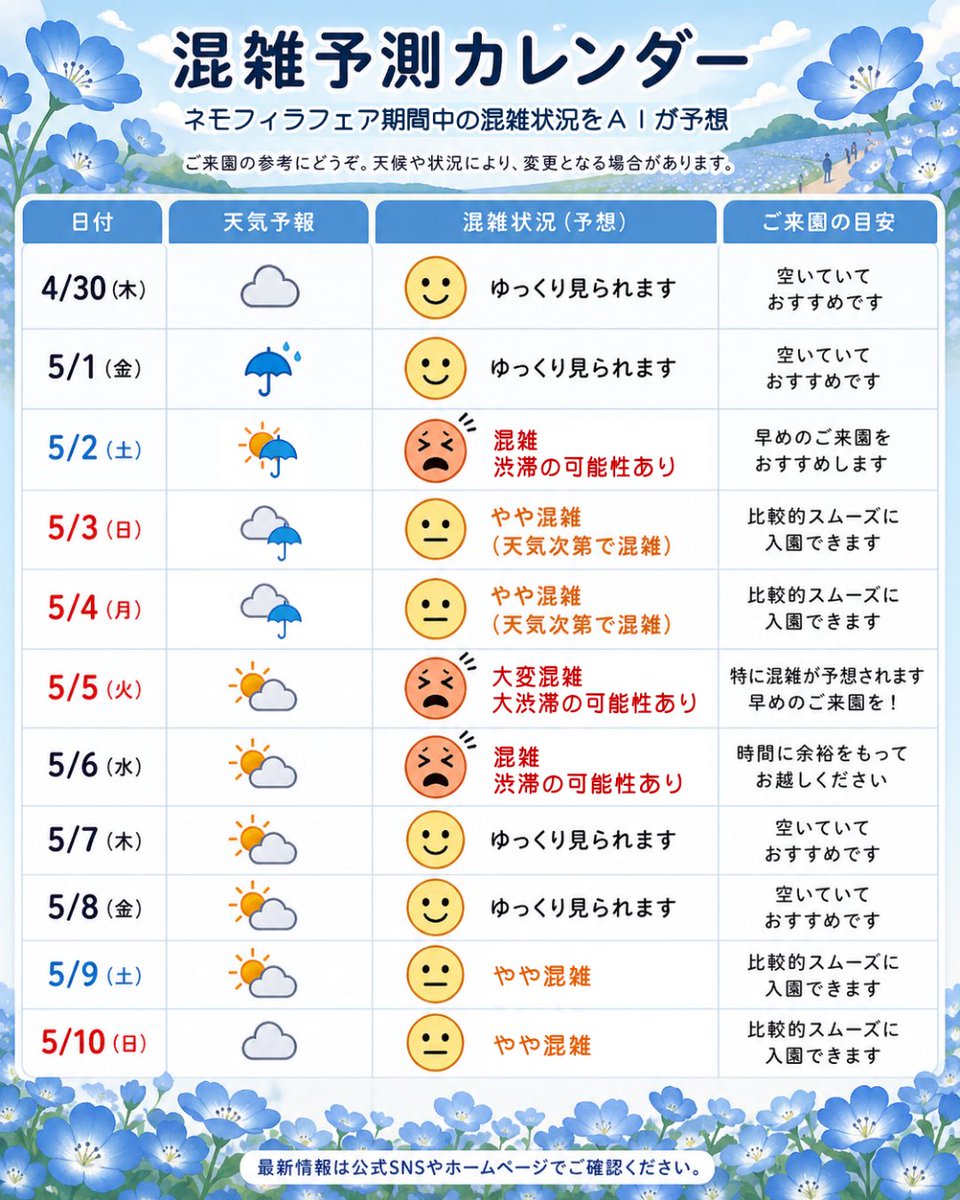 混雑予測カレンダー

ネモフィラフェア期間中の混雑状況をＡＩが予想

ご来園の参考にどうぞ。天候や状況により、変更となる場合があります。

| 日付 | 天気予報 | 混雑状況（予想） | ご来園の目安 |
|---|---|---|---|
| 4/30（木） | | ゆっくり見られます | 空いていて おすすめです |
| 5/1（金） | | ゆっくり見られます | 空いていて おすすめです |
| 5/2（土） | | 混雑 渋滞の可能性あり | 早めのご来園を おすすめします |
| 5/3（日） | | やや混雑 （天気次第で混雑） | 比較的スムーズに 入園できます |
| 5/4（月） | | やや混雑 （天気次第で混雑） | 比較的スムーズに 入園できます |
| 5/5（火） | | 大変混雑 大渋滞の可能性あり | 特に混雑が予想されます 早めのご来園を！ |
| 5/6（水） | | 混雑 渋滞の可能性あり | 時間に余裕をもって お越しください |
| 5/7（木） | | ゆっくり見られます | 空いていて おすすめです |
| 5/8（金） | | ゆっくり見られます | 空いていて おすすめです |
| 5/9（土） | | やや混雑 | 比較的スムーズに 入園できます |
| 5/10（日） | | やや混雑 | 比較的スムーズに 入園できます |

最新情報は公式SNSやホームページでご確認ください。